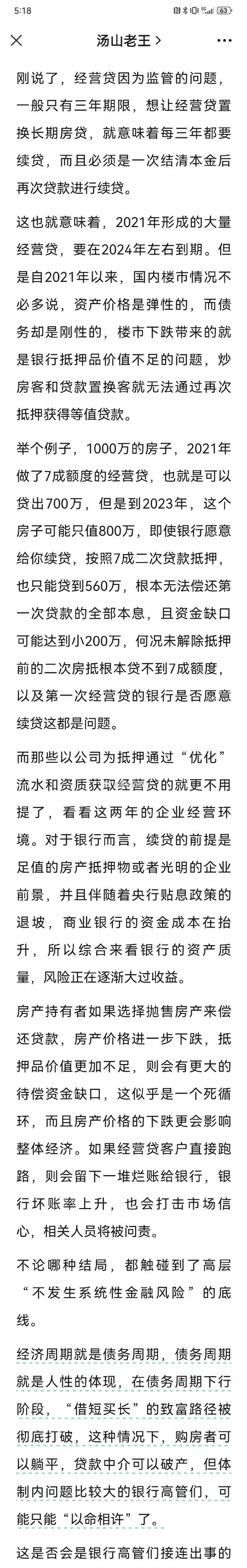 5:18

63

汤山老王 >

刚说了，经营贷因为监管的问题，一般只有三年期限，想让经营贷置换长期房贷，就意味着每三年都要续贷，而且必须是一次结清本金后再次贷款进行续贷。

这也就意味着，2021年形成的大量经营贷，要在2024年左右到期。但是自2021年以来，国内楼市情况不必多说，资产价格是弹性的，而债务却是刚性的，楼市下跌带来的就是银行抵押品价值不足的问题，炒房客和贷款置换客就无法通过再次抵押获得等值贷款。

举个例子，1000万的房子，2021年做了7成额度的经营贷，也就是可以贷出700万，但是到2023年，这个房子可能只值800万，即使银行愿意给你续贷，按照7成二次贷款抵押，也只能贷到560万，根本无法偿还第一次贷款的全部本息，且资金缺口可能达到小200万，何况未解除抵押前的二次房抵根本贷不到7成额度，以及第一次经营贷的银行是否愿意续贷这都是问题。

而那些以公司为抵押通过“优化”流水和资质获取经营贷的就更不用提了，看看这两年的企业经营环境。对于银行而言，续贷的前提是足值的房产抵押物或者光明的企业前景，并且伴随着央行贴息政策的退坡，商业银行的资金成本在抬升，所以综合来看银行的资产质量，风险正在逐渐大过收益。

房产持有者如果选择抛售房产来偿还贷款，房产价格进一步下跌，抵押品价值更加不足，则会有更大的待偿资金缺口，这似乎是一个死循环，而且房产价格的下跌更会影响整体经济。如果经营贷客户直接跑路，则会留下一堆烂账给银行，银行坏账率上升，也会打击市场信心，相关人员将被问责。

不论哪种结局，都触碰到了高层“不发生系统性金融风险”的底线。

经济周期就是债务周期，债务周期就是人性的体现，在债务周期下行阶段，“借短买长”的致富路径被彻底打破，这种情况下，购房者可以躺平，贷款中介可以破产，但体制内问题比较大的银行高管们，可能只能“以命相许”了。

这是否会是银行高管们接连出事的